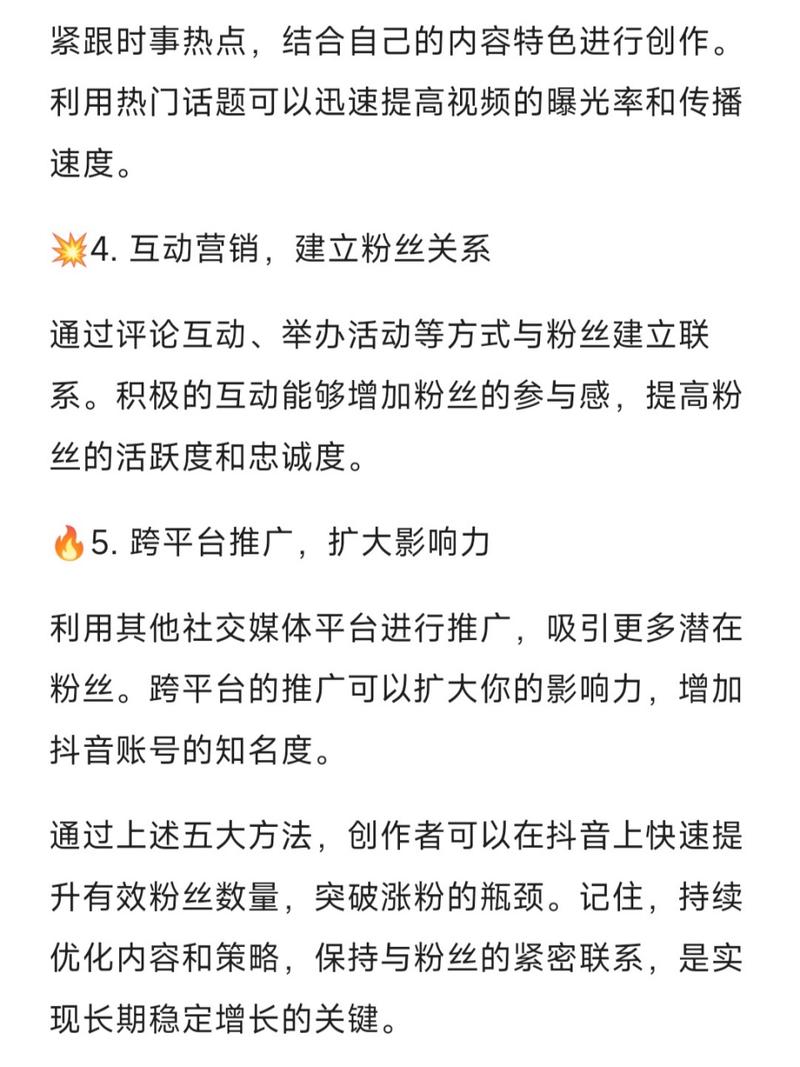 紧跟时事热点，结合自己的内容特色进行创作。利用热门话题可以迅速提高视频的曝光率和传播速度。

💥4. 互动营销，建立粉丝关系

通过评论互动、举办活动等方式与粉丝建立联系。积极的互动能够增加粉丝的参与感，提高粉丝的活跃度和忠诚度。

🔥5. 跨平台推广，扩大影响力

利用其他社交媒体平台进行推广，吸引更多潜在粉丝。跨平台的推广可以扩大你的影响力，增加抖音账号的知名度。

通过上述五大方法，创作者可以在抖音上快速提升有效粉丝数量，突破涨粉的瓶颈。记住，持续优化内容和策略，保持与粉丝的紧密联系，是实现长期稳定增长的关键。